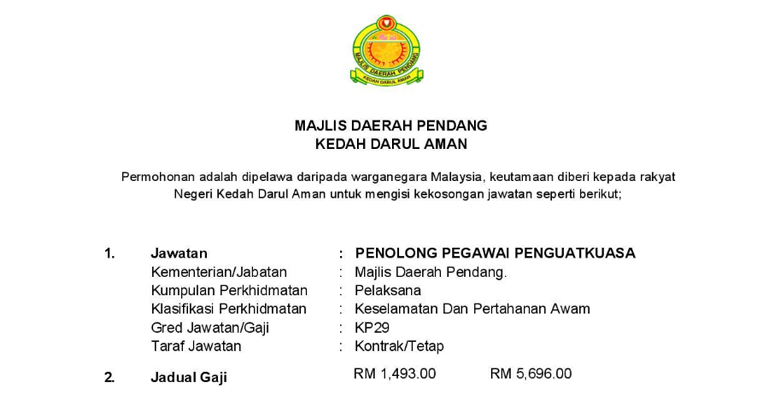 MAJLIS DAERAH PENDANG
KEDAH DARUL AMAN

MAJLIS DAERAH PENDANG
KEDAH DARUL AMAN

Permohonan adalah dipelawa daripada warganegara Malaysia, keutamaan diberi kepada rakyat Negeri Kedah Darul Aman untuk mengisi kekosongan jawatan seperti berikut;

1. Jawatan : PENOLONG PEGAWAI PENGUATKUASA
Kementerian/Jabatan : Majlis Daerah Pendang.
Kumpulan Perkhidmatan : Pelaksana
Klasifikasi Perkhidmatan : Keselamatan Dan Pertahanan Awam
Gred Jawatan/Gaji : KP29
Taraf Jawatan : Kontrak/Tetap

2. Jadual Gaji RM 1,493.00 RM 5,696.00